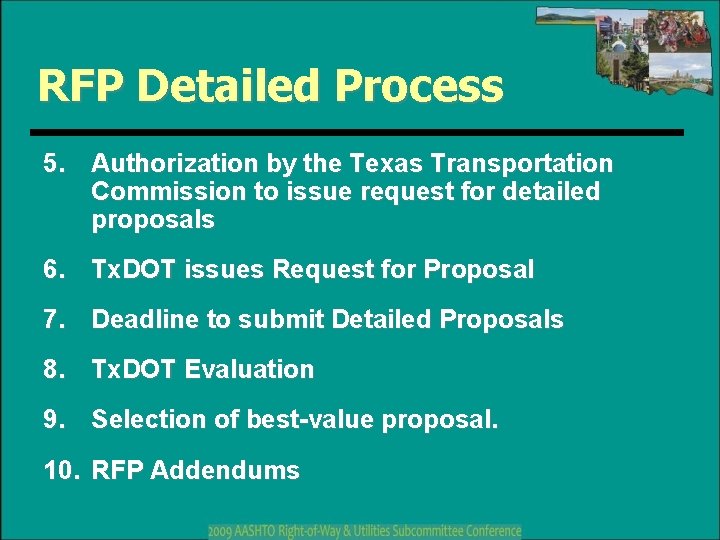 RFP Detailed Process

5. Authorization by the Texas Transportation Commission to issue request for detailed proposals

6. TxDOT issues Request for Proposal

7. Deadline to submit Detailed Proposals

8. TxDOT Evaluation

9. Selection of best-value proposal.

10. RFP Addendums

2009 AASHTO Right-of-Way & Utilities Subcommittee Conference